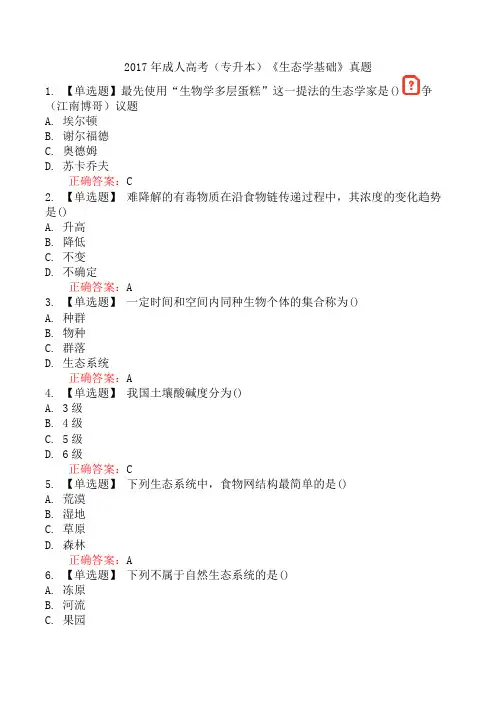 2017 年成人高考（专升本）《生态学基础》真题

1. 【单选题】最先使用“生物学多层蛋糕”这一提法的生态学家是()争（江南博哥）议题
A. 埃尔顿
B. 谢尔福德
C. 奥德姆
D. 苏卡乔夫
正确答案：C
2. 【单选题】 难降解的有毒物质在沿食物链传递过程中，其浓度的变化趋势是()
A. 升高
B. 降低
C. 不变
D. 不确定
正确答案：A
3. 【单选题】 一定时间和空间内同种生物个体的集合称为()
A. 种群
B. 物种
C. 群落
D. 生态系统
正确答案：A
4. 【单选题】 我国土壤酸碱度分为()
A. 3 级
B. 4 级
C. 5 级
D. 6 级
正确答案：C
5. 【单选题】 下列生态系统中，食物网结构最简单的是()
A. 荒漠
B. 湿地
C. 草原
D. 森林
正确答案：A
6. 【单选题】 下列不属于自然生态系统的是()
A. 冻原
B. 河流
C. 果园